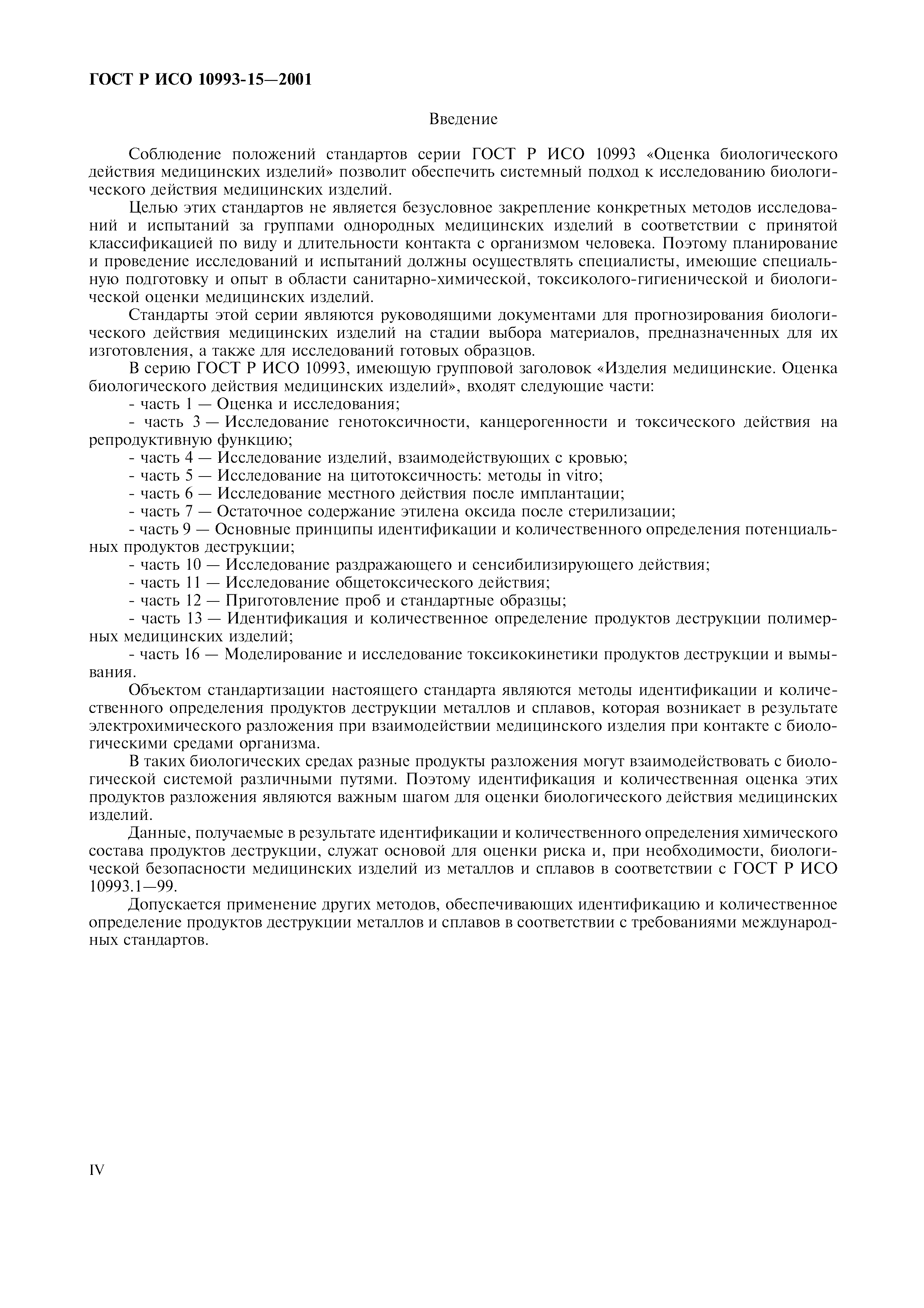 ГОСТ Р ИСО 10993-15—2001

Введение

Соблюдение положений стандартов серии ГОСТ Р ИСО 10993 «Оценка биологического действия медицинских изделий» позволит обеспечить системный подход к исследованию биологического действия медицинских изделий.

Целью этих стандартов не является безусловное закрепление конкретных методов исследований и испытаний за группами однородных медицинских изделий в соответствии с принятой классификацией по виду и длительности контакта с организмом человека. Поэтому планирование и проведение исследований и испытаний должны осуществлять специалисты, имеющие специальную подготовку и опыт в области санитарно-химической, токсиколого-гигиенической и биологической оценки медицинских изделий.

Стандарты этой серии являются руководящими документами для прогнозирования биологического действия медицинских изделий на стадии выбора материалов, предназначенных для их изготовления, а также для исследований готовых образцов.

В серию ГОСТ Р ИСО 10993, имеющую групповой заголовок «Изделия медицинские. Оценка биологического действия медицинских изделий», входят следующие части:

- часть 1 — Оценка и исследования;

- часть 3 — Исследование генотоксичности, канцерогенности и токсического действия на репродуктивную функцию;

- часть 4 — Исследование изделий, взаимодействующих с кровью;

- часть 5 — Исследование на цитотоксичность: методы in vitro;

- часть 6 — Исследование местного действия после имплантации;

- часть 7 — Остаточное содержание этилена оксида после стерилизации;

- часть 9 — Основные принципы идентификации и количественного определения потенциальных продуктов деструкции;

- часть 10 — Исследование раздражающего и сенсибилизирующего действия;

- часть 11 — Исследование общетоксического действия;

- часть 12 — Приготовление проб и стандартные образцы;

- часть 13 — Идентификация и количественное определение продуктов деструкции полимерных медицинских изделий;

- часть 16 — Моделирование и исследование токсикокинетики продуктов деструкции и вымывания.

Объектом стандартизации настоящего стандарта являются методы идентификации и количественного определения продуктов деструкции металлов и сплавов, которая возникает в результате электрохимического разложения при взаимодействии медицинского изделия при контакте с биологическими средами организма.

В таких биологических средах разные продукты разложения могут взаимодействовать с биологической системой различными путями. Поэтому идентификация и количественная оценка этих продуктов разложения являются важным шагом для оценки биологического действия медицинских изделий.

Данные, получаемые в результате идентификации и количественного определения химического состава продуктов деструкции, служат основой для оценки риска и, при необходимости, биологической безопасности медицинских изделий из металлов и сплавов в соответствии с ГОСТ Р ИСО 10993.1—99.

Допускается применение других методов, обеспечивающих идентификацию и количественное определение продуктов деструкции металлов и сплавов в соответствии с требованиями международных стандартов.

IV